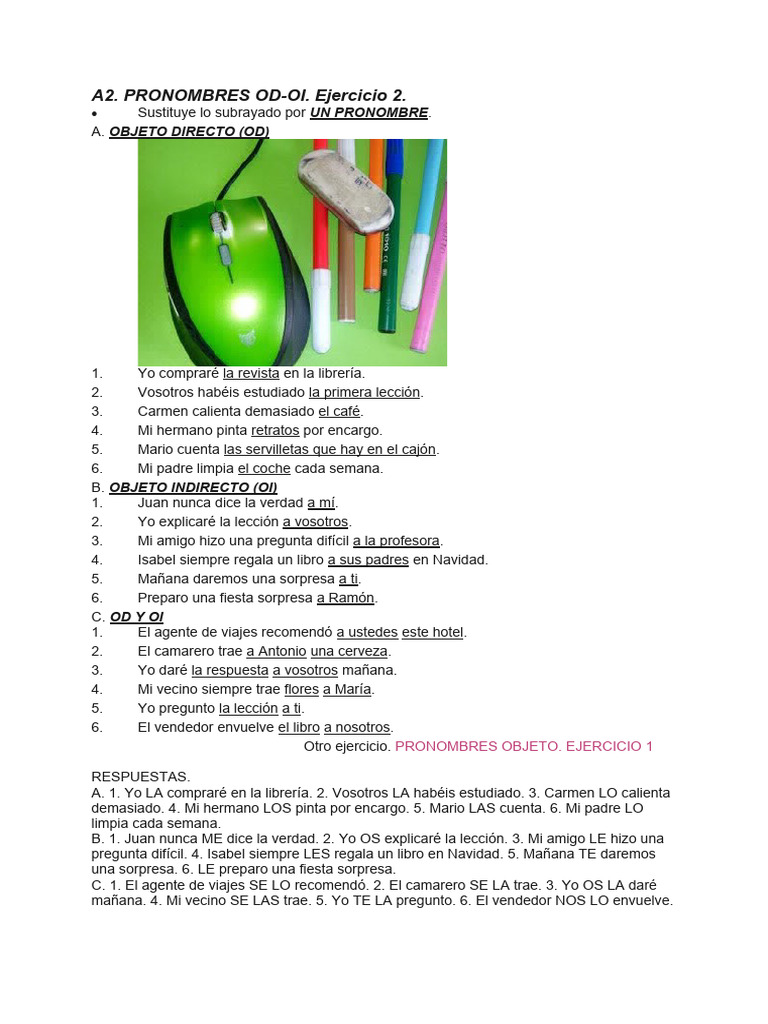 A2. PRONOMBRES OD-OI. Ejercicio 2.

• Sustituye lo subrayado por UN PRONOMBRE.

A. OBJETO DIRECTO (OD)

1. Yo compraré la revista en la librería.
2. Vosotros habéis estudiado la primera lección.
3. Carmen calienta demasiado el café.
4. Mi hermano pinta retratos por encargo.
5. Mario cuenta las servilletas que hay en el cajón.
6. Mi padre limpia el coche cada semana.

B. OBJETO INDIRECTO (OI)

1. Juan nunca dice la verdad a mí.
2. Yo explicaré la lección a vosotros.
3. Mi amigo hizo una pregunta difícil a la profesora.
4. Isabel siempre regala un libro a sus padres en Navidad.
5. Mañana daremos una sorpresa a ti.
6. Preparo una fiesta sorpresa a Ramón.

C. OD Y OI

1. El agente de viajes recomendó a ustedes este hotel.
2. El camarero trae a Antonio una cerveza.
3. Yo daré la respuesta a vosotros mañana.
4. Mi vecino siempre trae flores a María.
5. Yo pregunto la lección a ti.
6. El vendedor envuelve el libro a nosotros.

Otro ejercicio. PRONOMBRES OBJETO. EJERCICIO 1

RESPUESTAS.

A. 1. Yo LA compraré en la librería. 2. Vosotros LA habéis estudiado. 3. Carmen LO calienta demasiado. 4. Mi hermano LOS pinta por encargo. 5. Mario LAS cuenta. 6. Mi padre LO limpia cada semana.

B. 1. Juan nunca ME dice la verdad. 2. Yo OS explicaré la lección. 3. Mi amigo LE hizo una pregunta difícil. 4. Isabel siempre LES regala un libro en Navidad. 5. Mañana TE daremos una sorpresa. 6. LE preparo una fiesta sorpresa.

C. 1. El agente de viajes SE LO recomendó. 2. El camarero SE LA trae. 3. Yo OS LA daré mañana. 4. Mi vecino SE LAS trae. 5. Yo TE LA pregunto. 6. El vendedor NOS LO envuelve.